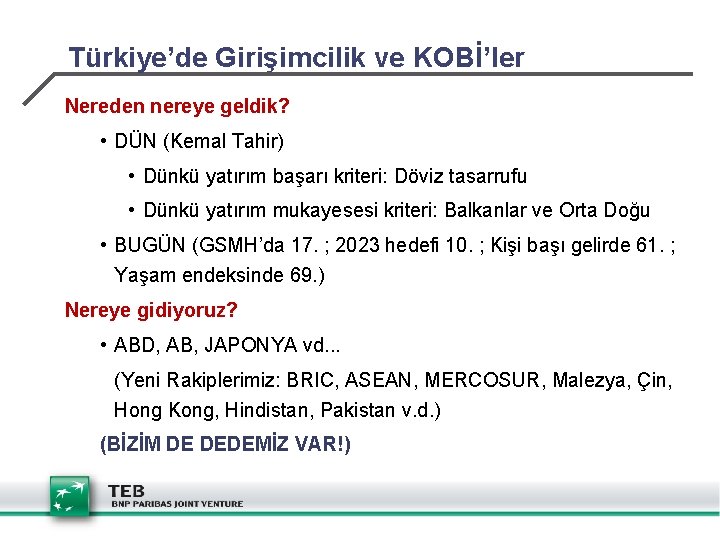 Türkiye’de Girişimcilik ve KOBİ’ler

Nereden nereye geldik?

• DÜN (Kemal Tahir)

• Dünkü yatırım başarı kriteri: Döviz tasarrufu

• Dünkü yatırım mukayesesi kriteri: Balkanlar ve Orta Doğu

• BUGÜN (GSMH’da 17. ; 2023 hedefi 10. ; Kişi başı gelirde 61. ; Yaşam endeksinde 69.)

Nereye gidiyoruz?

• ABD, AB, JAPONYA vd...

(Yeni Rakiplerimiz: BRIC, ASEAN, MERCOSUR, Malezya, Çin, Hong Kong, Hindistan, Pakistan v.d.)

(BİZİM DE DEDEMİZ VAR!)

TEB
BNP PARIBAS JOINT VENTURE